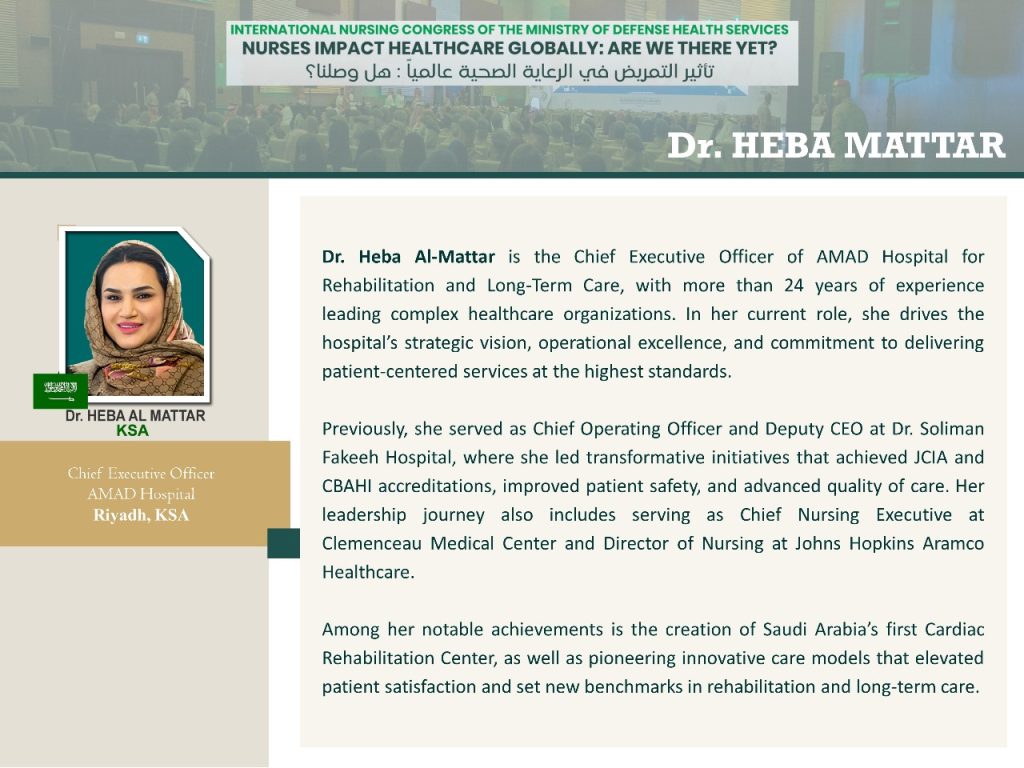 INTERNATIONAL NURSING CONGRESS OF THE MINISTRY OF DEFENSE HEALTH SERVICES
NURSES IMPACT HEALTHCARE GLOBALLY: ARE WE THERE YET?
تأثير التمريض في الرعاية الصحية عالمياً : هل وصلنا؟

Dr. HEBA MATTAR

Dr. HEBA AL MATTAR
KSA

Chief Executive Officer
AMAD Hospital
Riyadh, KSA

Dr. Heba Al-Mattar is the Chief Executive Officer of AMAD Hospital for Rehabilitation and Long-Term Care, with more than 24 years of experience leading complex healthcare organizations. In her current role, she drives the hospital's strategic vision, operational excellence, and commitment to delivering patient-centered services at the highest standards.

Previously, she served as Chief Operating Officer and Deputy CEO at Dr. Soliman Fakeeh Hospital, where she led transformative initiatives that achieved JCIA and CBAHI accreditations, improved patient safety, and advanced quality of care. Her leadership journey also includes serving as Chief Nursing Executive at Clemenceau Medical Center and Director of Nursing at Johns Hopkins Aramco Healthcare.

Among her notable achievements is the creation of Saudi Arabia's first Cardiac Rehabilitation Center, as well as pioneering innovative care models that elevated patient satisfaction and set new benchmarks in rehabilitation and long-term care.